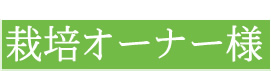 栽培オーナー様